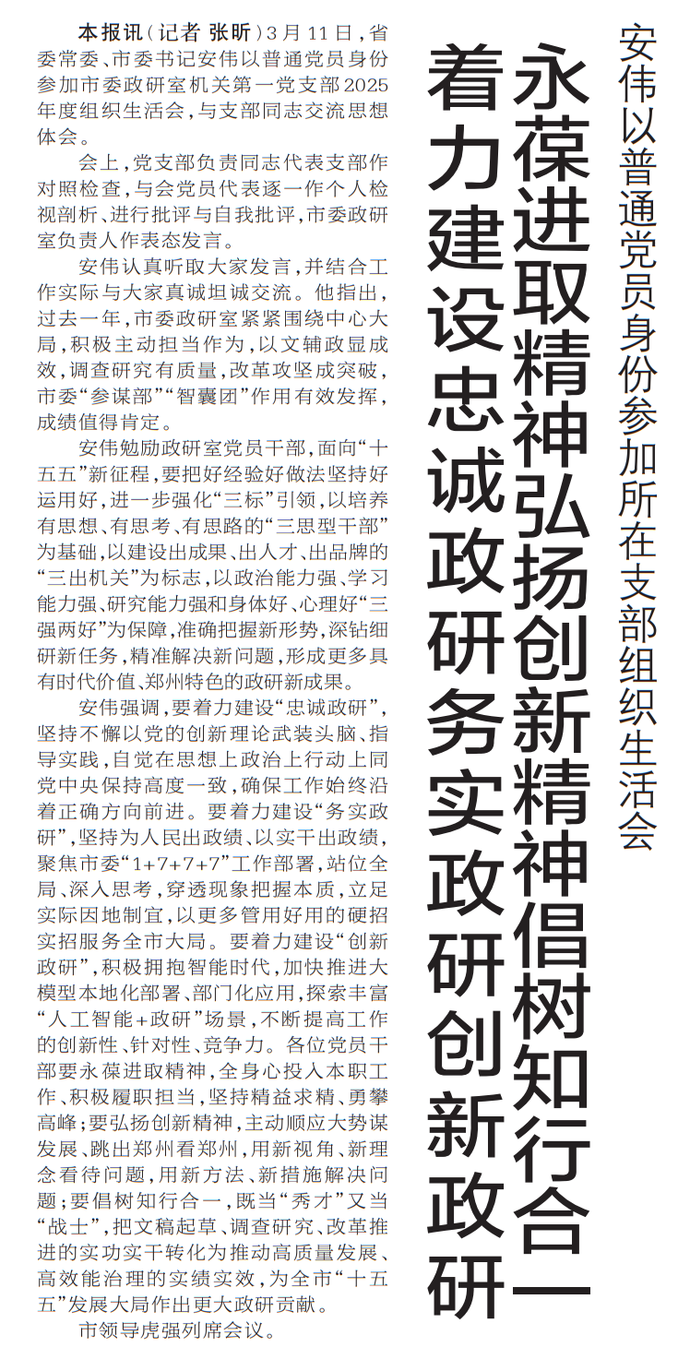 安伟以普通党员身份参加所在支部组织生活会

永葆进取精神弘扬创新精神倡树知行合一
着力建设忠诚政研务实政研创新政研

本报讯（记者 张昕）3月11日，省委常委、市委书记安伟以普通党员身份参加市委政研室机关第一党支部2025年度组织生活会，与支部同志交流思想体会。

会上，党支部负责同志代表支部作对照检查，与会党员代表逐一作个人检视剖析、进行批评与自我批评，市委政研室负责人作表态发言。

安伟认真听取大家发言，并结合工作实际与大家真诚坦诚交流。他指出，过去一年，市委政研室紧紧围绕中心大局，积极主动担当作为，以文辅政显成效，调查研究有质量，改革攻坚成突破，市委“参谋部”“智囊团”作用有效发挥，成绩值得肯定。

安伟勉励政研室党员干部，面向“十五五”新征程，要把好经验好做法坚持好运用好，进一步强化“三标”引领，以培养有思想、有思考、有思路的“三思型干部”为基础，以建设出成果、出人才、出品牌的“三出机关”为标志，以政治能力强、学习能力强、研究能力强和身体好、心理好“三强两好”为保障，准确把握新形势，深钻细研新任务，精准解决新问题，形成更多具有时代价值、郑州特色的政研新成果。

安伟强调，要着力建设“忠诚政研”，坚持不懈以党的创新理论武装头脑、指导实践，自觉在思想上政治上行动上同党中央保持高度一致，确保工作始终沿着正确方向前进。要着力建设“务实政研”，坚持为人民出政绩、以实干出政绩，聚焦市委“1+7+7+7”工作部署，站位全局、深入思考，穿透现象把握本质，立足实际因地制宜，以更多管用好用的硬招实招服务全市大局。要着力建设“创新政研”，积极拥抱智能时代，加快推进大模型本地化部署、部门化应用，探索丰富“人工智能+政研”场景，不断提高工作的创新性、针对性、竞争力。各位党员干部要永葆进取精神，全身心投入本职工作、积极履职担当，坚持精益求精、勇攀高峰；要弘扬创新精神，主动顺应大势谋发展、跳出郑州看郑州，用新视角、新理念看待问题，用新方法、新措施解决问题；要倡树知行合一，既当“秀才”又当“战士”，把文稿起草、调查研究、改革推进的实功实干转化为推动高质量发展、高效能治理的实绩实效，为全市“十五五”发展大局作出更大政研贡献。

市领导虎强列席会议。